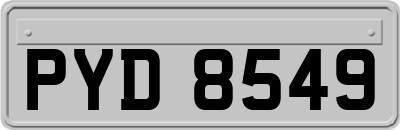 PYD 8549